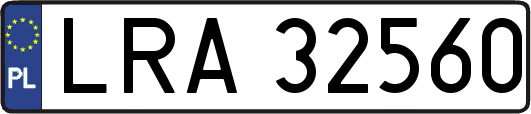 PL
LRA 32560